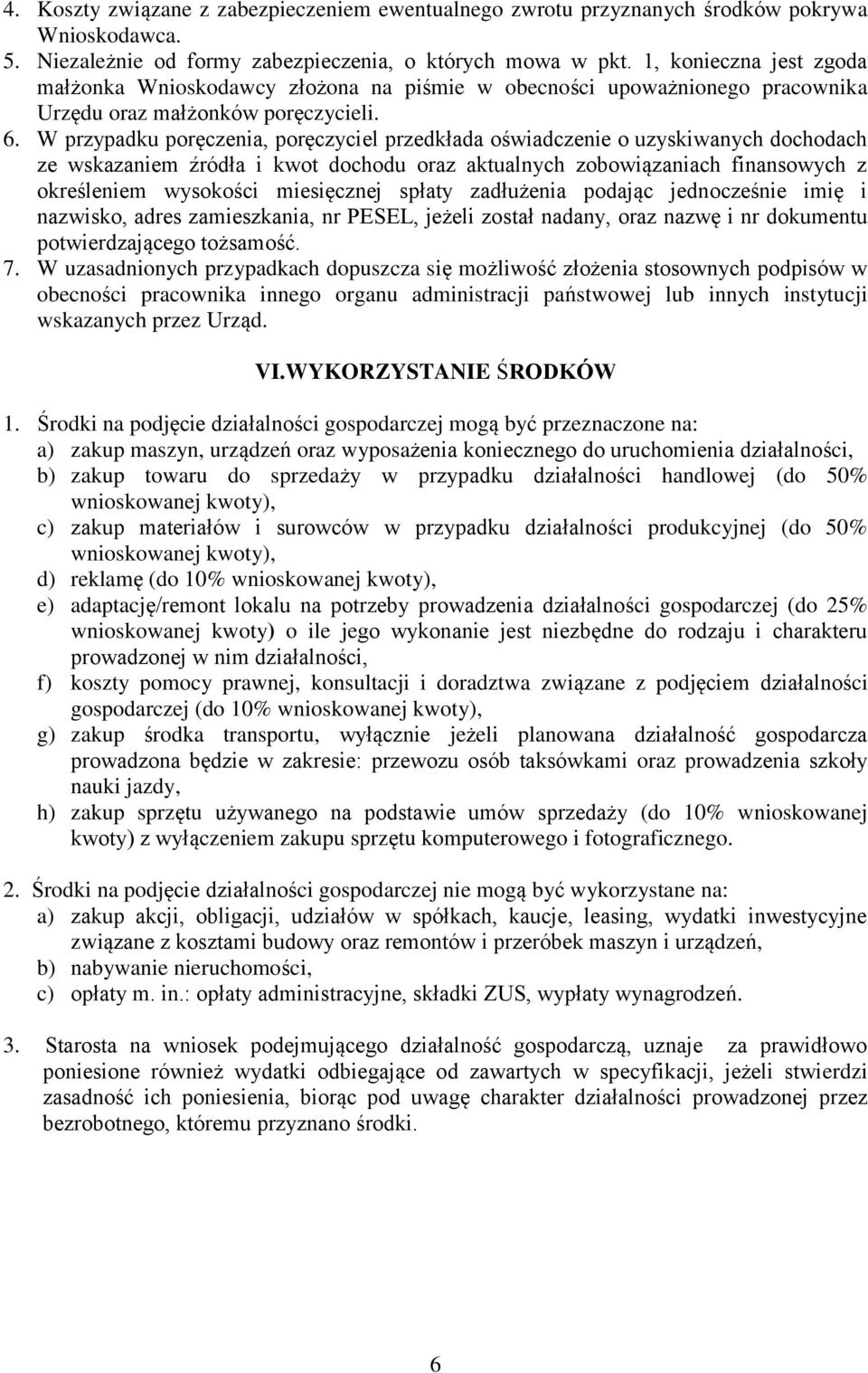 4. Koszty związane z zabezpieczeniem ewentualnego zwrotu przyznanych środków pokrywa Wnioskodawca.
5. Niezależnie od formy zabezpieczenia, o których mowa w pkt. 1, konieczna jest zgoda małżonka Wnioskodawcy złożona na piśmie w obecności upoważnionego pracownika Urzędu oraz małżonków poręczycieli.
6. W przypadku poręczenia, poręczyciel przedkłada oświadczenie o uzyskiwanych dochodach ze wskazaniem źródła i kwot dochodu oraz aktualnych zobowiązaniach finansowych z określeniem wysokości miesięcznej spłaty zadłużenia podając jednocześnie imię i nazwisko, adres zamieszkania, nr PESEL, jeżeli został nadany, oraz nazwę i nr dokumentu potwierdzającego tożsamość.
7. W uzasadnionych przypadkach dopuszcza się możliwość złożenia stosownych podpisów w obecności pracownika innego organu administracji państwowej lub innych instytucji wskazanych przez Urząd.

VI.WYKORZYSTANIE ŚRODKÓW

1. Środki na podjęcie działalności gospodarczej mogą być przeznaczone na:
a) zakup maszyn, urządzeń oraz wyposażenia koniecznego do uruchomienia działalności,
b) zakup towaru do sprzedaży w przypadku działalności handlowej (do 50% wnioskowanej kwoty),
c) zakup materiałów i surowców w przypadku działalności produkcyjnej (do 50% wnioskowanej kwoty),
d) reklamę (do 10% wnioskowanej kwoty),
e) adaptację/remont lokalu na potrzeby prowadzenia działalności gospodarczej (do 25% wnioskowanej kwoty) o ile jego wykonanie jest niezbędne do rodzaju i charakteru prowadzonej w nim działalności,
f) koszty pomocy prawnej, konsultacji i doradztwa związane z podjęciem działalności gospodarczej (do 10% wnioskowanej kwoty),
g) zakup środka transportu, wyłącznie jeżeli planowana działalność gospodarcza prowadzona będzie w zakresie: przewozu osób taksówkami oraz prowadzenia szkoły nauki jazdy,
h) zakup sprzętu używanego na podstawie umów sprzedaży (do 10% wnioskowanej kwoty) z wyłączeniem zakupu sprzętu komputerowego i fotograficznego.

2. Środki na podjęcie działalności gospodarczej nie mogą być wykorzystane na:
a) zakup akcji, obligacji, udziałów w spółkach, kaucje, leasing, wydatki inwestycyjne związane z kosztami budowy oraz remontów i przeróbek maszyn i urządzeń,
b) nabywanie nieruchomości,
c) opłaty m. in.: opłaty administracyjne, składki ZUS, wypłaty wynagrodzeń.

3. Starosta na wniosek podejmującego działalność gospodarczą, uznaje za prawidłowo poniesione również wydatki odbiegające od zawartych w specyfikacji, jeżeli stwierdzi zasadność ich poniesienia, biorąc pod uwagę charakter działalności prowadzonej przez bezrobotnego, któremu przyznano środki.

6